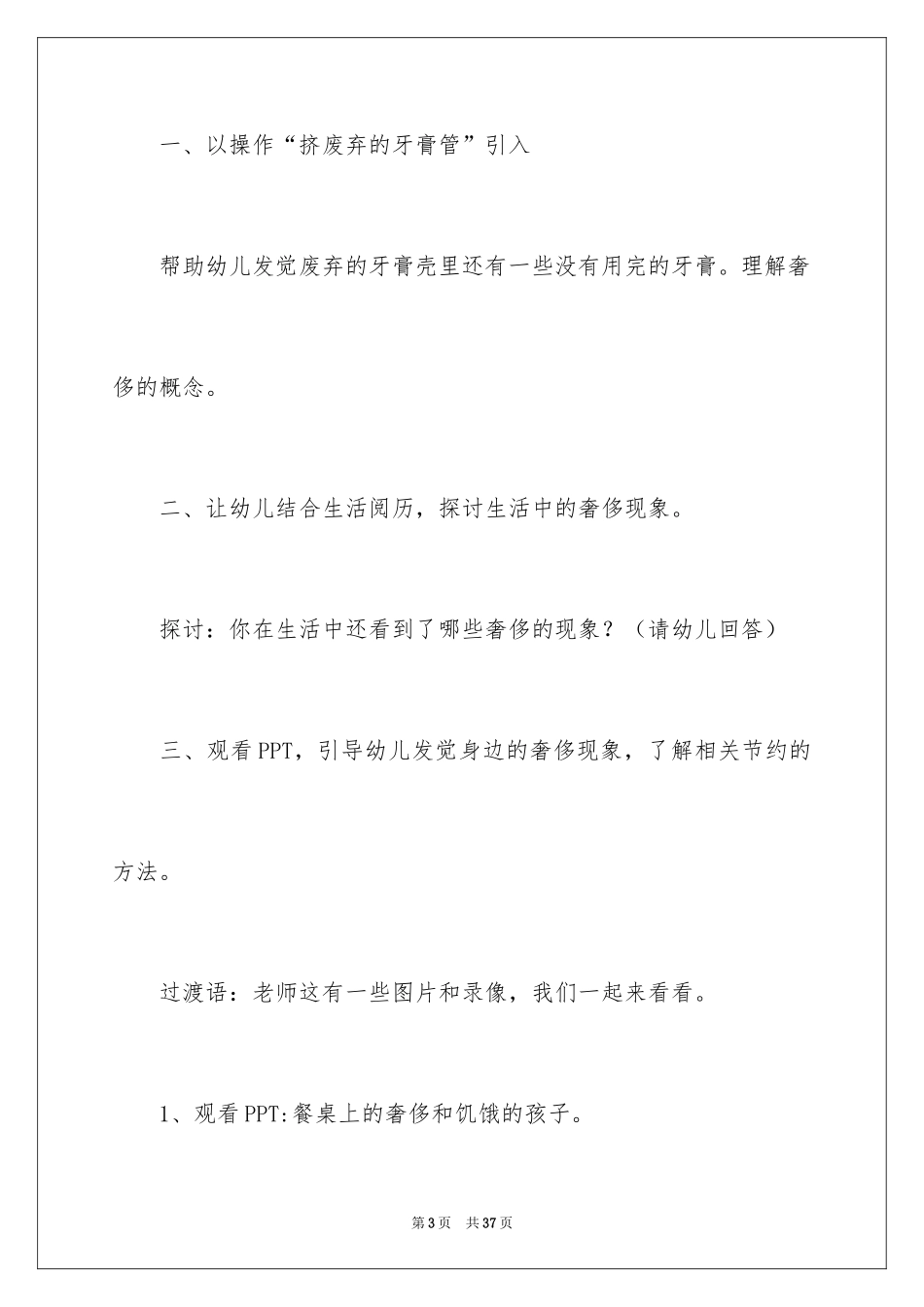 一、以操作“挤废弃的牙膏管”引入

帮助幼儿发觉废弃的牙膏壳里还有一些没有用完的牙膏。理解奢侈的概念。

二、让幼儿结合生活阅历，探讨生活中的奢侈现象。

探讨：你在生活中还看到了哪些奢侈的现象？（请幼儿回答）

三、观看PPT，引导幼儿发觉身边的奢侈现象，了解相关节约的方法。

过渡语：老师这有一些图片和录像，我们一起来看看。

1、观看PPT:餐桌上的奢侈和饥饿的孩子。

第3页 共37页